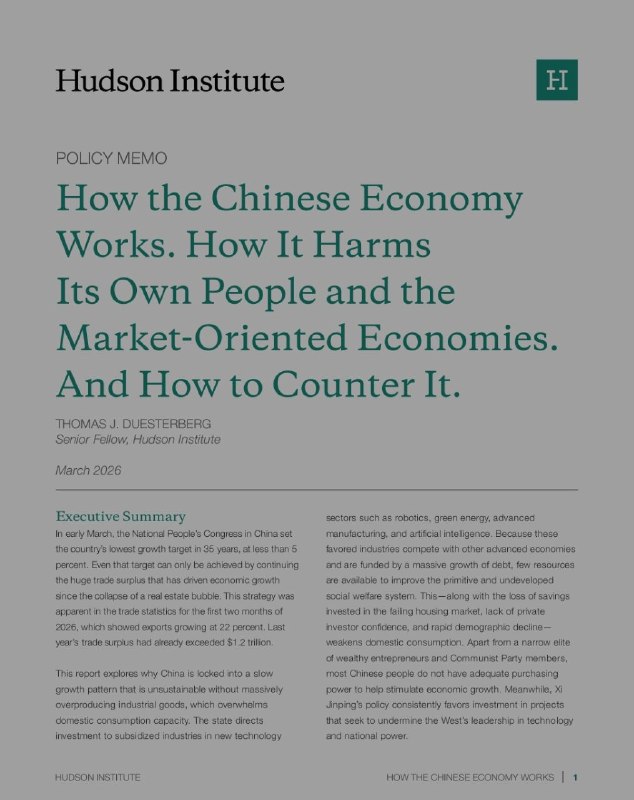 Hudson Institute

H

POLICY MEMO

How the Chinese Economy Works. How It Harms Its Own People and the Market-Oriented Economies. And How to Counter It.

THOMAS J. DUESTERBERG
Senior Fellow, Hudson Institute

March 2026

Executive Summary

In early March, the National People's Congress in China set the country's lowest growth target in 35 years, at less than 5 percent. Even that target can only be achieved by continuing the huge trade surplus that has driven economic growth since the collapse of a real estate bubble. This strategy was apparent in the trade statistics for the first two months of 2026, which showed exports growing at 22 percent. Last year's trade surplus had already exceeded $1.2 trillion.

This report explores why China is locked into a slow growth pattern that is unsustainable without massively overproducing industrial goods, which overwhelms domestic consumption capacity. The state directs investment to subsidized industries in new technology sectors such as robotics, green energy, advanced manufacturing, and artificial intelligence. Because these favored industries compete with other advanced economies and are funded by a massive growth of debt, few resources are available to improve the primitive and undeveloped social welfare system. This—along with the loss of savings invested in the failing housing market, lack of private investor confidence, and rapid demographic decline—weakens domestic consumption. Apart from a narrow elite of wealthy entrepreneurs and Communist Party members, most Chinese people do not have adequate purchasing power to help stimulate economic growth. Meanwhile, Xi Jinping's policy consistently favors investment in projects that seek to undermine the West's leadership in technology and national power.

HUDSON INSTITUTE

HOW THE CHINESE ECONOMY WORKS | 1